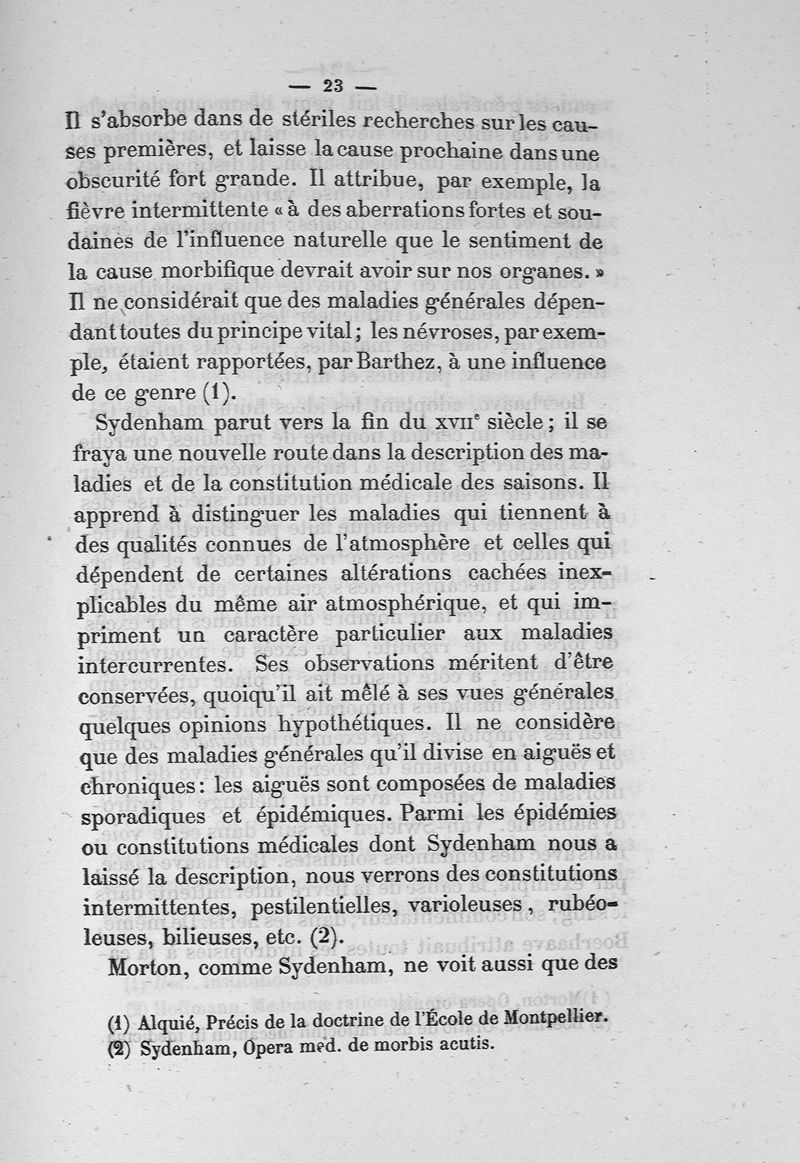 — 23 —

Il s'absorbe dans de stériles recherches sur les causes premières, et laisse la cause prochaine dans une obscurité fort grande. Il attribue, par exemple, la fièvre intermittente « à des aberrations fortes et soudaines de l'influence naturelle que le sentiment de la cause morbifique devrait avoir sur nos organes. » Il ne considérait que des maladies générales dépendant toutes du principe vital ; les névroses, par exemple, étaient rapportées, par Barthez, à une influence de ce genre (1).

Sydenham parut vers la fin du XVIIe siècle ; il se fraya une nouvelle route dans la description des maladies et de la constitution médicale des saisons. Il apprend à distinguer les maladies qui tiennent à des qualités connues de l'atmosphère et celles qui dépendent de certaines altérations cachées inexplicables du même air atmosphérique, et qui impriment un caractère particulier aux maladies intercurrentes. Ses observations méritent d'être conservées, quoiqu'il ait mêlé à ses vues générales quelques opinions hypothétiques. Il ne considère que des maladies générales qu'il divise en aiguës et chroniques : les aiguës sont composées de maladies sporadiques et épidémiques. Parmi les épidémies ou constitutions médicales dont Sydenham nous a laissé la description, nous verrons des constitutions intermittentes, pestilentielles, varioleuses, rubéoleuses, bilieuses, etc. (2).

Morton, comme Sydenham, ne voit aussi que des

(1) Alquié, Précis de la doctrine de l'École de Montpellier.
(2) Sydenham, Opera med. de morbis acutis.